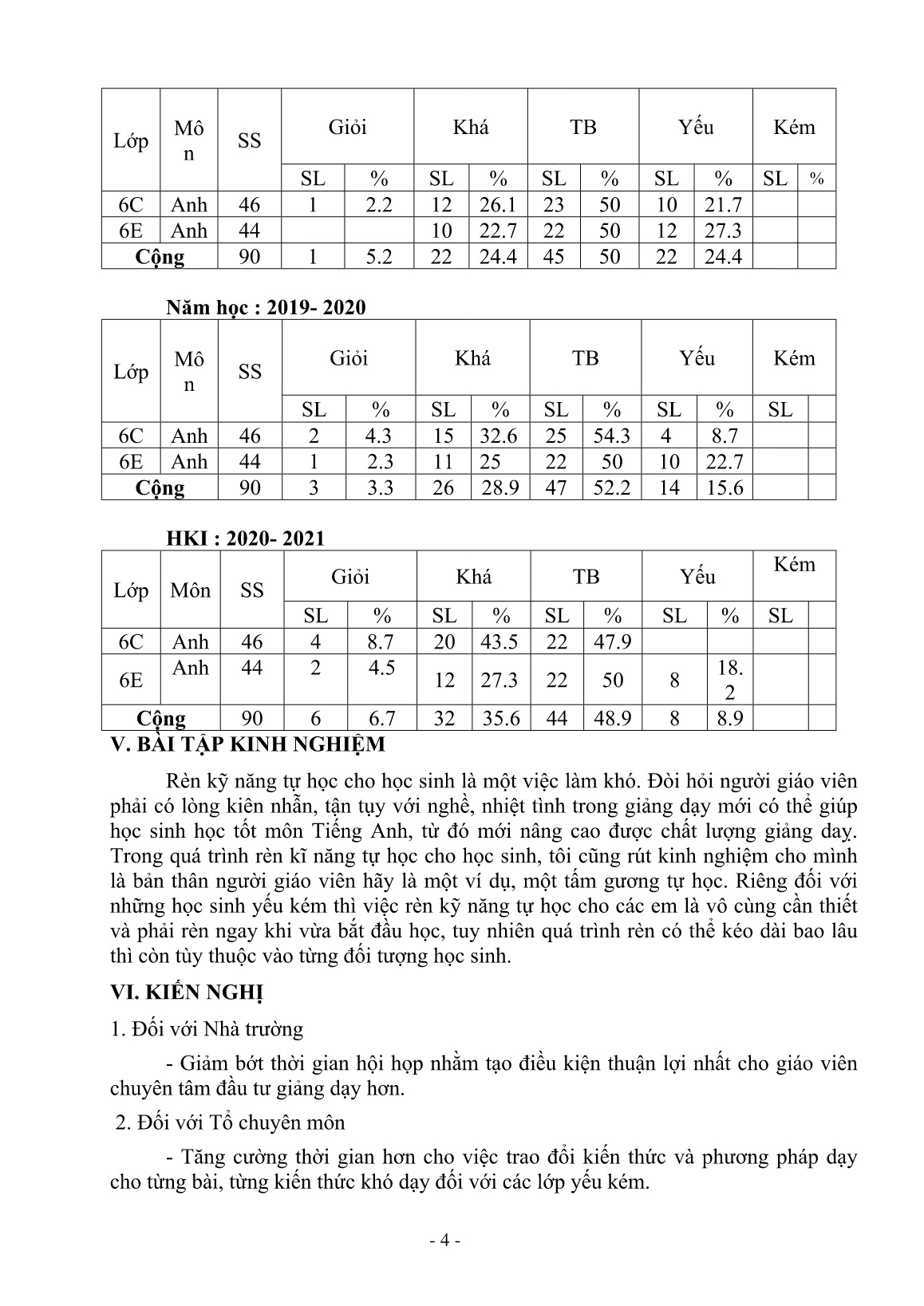 | Lớp | Môn | SS | Giỏi | | Khá | | TB | | Yếu | | Kém | |
|---|---|---|---|---|---|---|---|---|---|---|---|---|
| | | | SL | % | SL | % | SL | % | SL | % | SL | % |
| 6C | Anh | 46 | 1 | 2.2 | 12 | 26.1 | 23 | 50 | 10 | 21.7 | | |
| 6E | Anh | 44 | | | 10 | 22.7 | 22 | 50 | 12 | 27.3 | | |
| Cộng | | 90 | 1 | 5.2 | 22 | 24.4 | 45 | 50 | 22 | 24.4 | | |

Năm học : 2019- 2020

| Lớp | Môn | SS | Giỏi | | Khá | | TB | | Yếu | | Kém | |
|---|---|---|---|---|---|---|---|---|---|---|---|---|
| | | | SL | % | SL | % | SL | % | SL | % | SL | |
| 6C | Anh | 46 | 2 | 4.3 | 15 | 32.6 | 25 | 54.3 | 4 | 8.7 | | |
| 6E | Anh | 44 | 1 | 2.3 | 11 | 25 | 22 | 50 | 10 | 22.7 | | |
| Cộng | | 90 | 3 | 3.3 | 26 | 28.9 | 47 | 52.2 | 14 | 15.6 | | |

HKI : 2020- 2021

| Lớp | Môn | SS | Giỏi | | Khá | | TB | | Yếu | | Kém | |
|---|---|---|---|---|---|---|---|---|---|---|---|---|
| | | | SL | % | SL | % | SL | % | SL | % | SL | |
| 6C | Anh | 46 | 4 | 8.7 | 20 | 43.5 | 22 | 47.9 | | | | |
| 6E | Anh | 44 | 2 | 4.5 | 12 | 27.3 | 22 | 50 | 8 | 18.2 | | |
| Cộng | | 90 | 6 | 6.7 | 32 | 35.6 | 44 | 48.9 | 8 | 8.9 | | |

V. BÀI TẬP KINH NGHIỆM

Rèn kỹ năng tự học cho học sinh là một việc làm khó. Đòi hỏi người giáo viên phải có lòng kiên nhẫn, tận tụy với nghề, nhiệt tình trong giảng dạy mới có thể giúp học sinh học tốt môn Tiếng Anh, từ đó mới nâng cao được chất lượng giảng dạy. Trong quá trình rèn kĩ năng tự học cho học sinh, tôi cũng rút kinh nghiệm cho mình là bản thân người giáo viên hãy là một ví dụ, một tấm gương tự học. Riêng đối với những học sinh yếu kém thì việc rèn kỹ năng tự học cho các em là vô cùng cần thiết và phải rèn ngay khi vừa bắt đầu học, tuy nhiên quá trình rèn có thể kéo dài bao lâu thì còn tùy thuộc vào từng đối tượng học sinh.

VI. KIẾN NGHỊ

1. Đối với Nhà trường

- Giảm bớt thời gian hội họp nhằm tạo điều kiện thuận lợi nhất cho giáo viên chuyên tâm đầu tư giảng dạy hơn.

2. Đối với Tổ chuyên môn

- Tăng cường thời gian hơn cho việc trao đổi kiến thức và phương pháp dạy cho từng bài, từng kiến thức khó dạy đối với các lớp yếu kém.

- 4 -